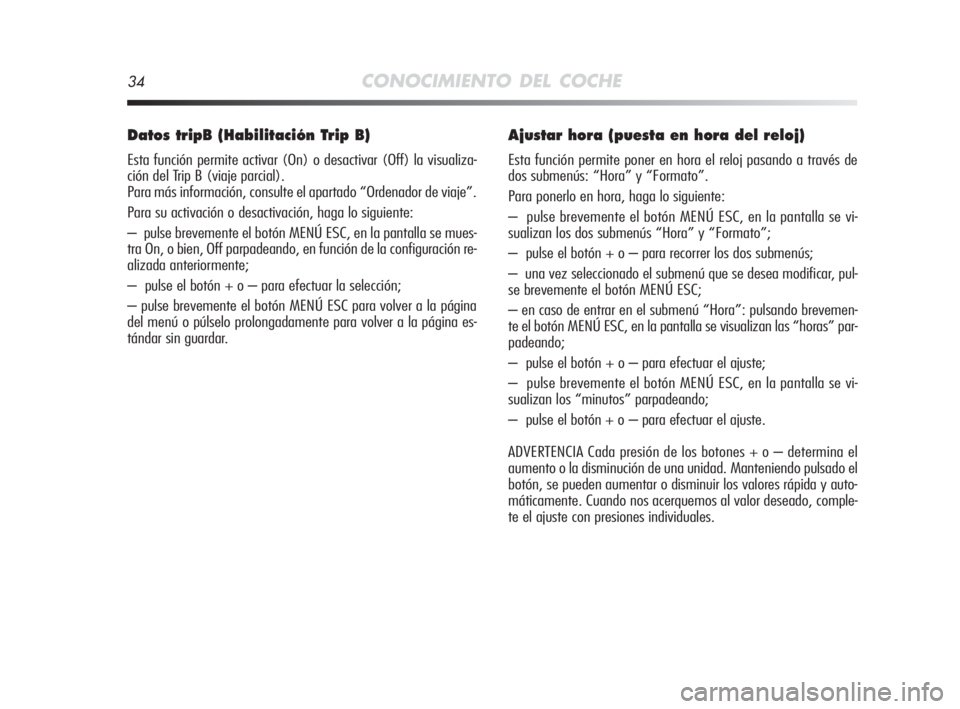 34 CONOCIMIENTO DEL COCHE

Datos tripB (Habilitación Trip B)

Esta función permite activar (On) o desactivar (Off) la visualización del Trip B (viaje parcial).
Para más información, consulte el apartado “Ordenador de viaje”.

Para su activación o desactivación, haga lo siguiente:

– pulse brevemente el botón MENÚ ESC, en la pantalla se muestra On, o bien, Off parpadeando, en función de la configuración realizada anteriormente;

– pulse el botón + o – para efectuar la selección;

– pulse brevemente el botón MENÚ ESC para volver a la página del menú o púlselo prolongadamente para volver a la página estándar sin guardar.

Ajustar hora (puesta en hora del reloj)

Esta función permite poner en hora el reloj pasando a través de dos submenús: “Hora” y “Formato”.

Para ponerlo en hora, haga lo siguiente:

– pulse brevemente el botón MENÚ ESC, en la pantalla se visualizan los dos submenús “Hora” y “Formato”;

– pulse el botón + o – para recorrer los dos submenús;

– una vez seleccionado el submenú que se desea modificar, pulse brevemente el botón MENÚ ESC;

– en caso de entrar en el submenú “Hora”: pulsando brevemente el botón MENÚ ESC, en la pantalla se visualizan las “horas” parpadeando;

– pulse el botón + o – para efectuar el ajuste;

– pulse brevemente el botón MENÚ ESC, en la pantalla se visualizan los “minutos” parpadeando;

– pulse el botón + o – para efectuar el ajuste.

ADVERTENCIA Cada presión de los botones + o – determina el aumento o la disminución de una unidad. Manteniendo pulsado el botón, se pueden aumentar o disminuir los valores rápida y automáticamente. Cuando nos acerquemos al valor deseado, complete el ajuste con presiones individuales.

carmanualsonline.info